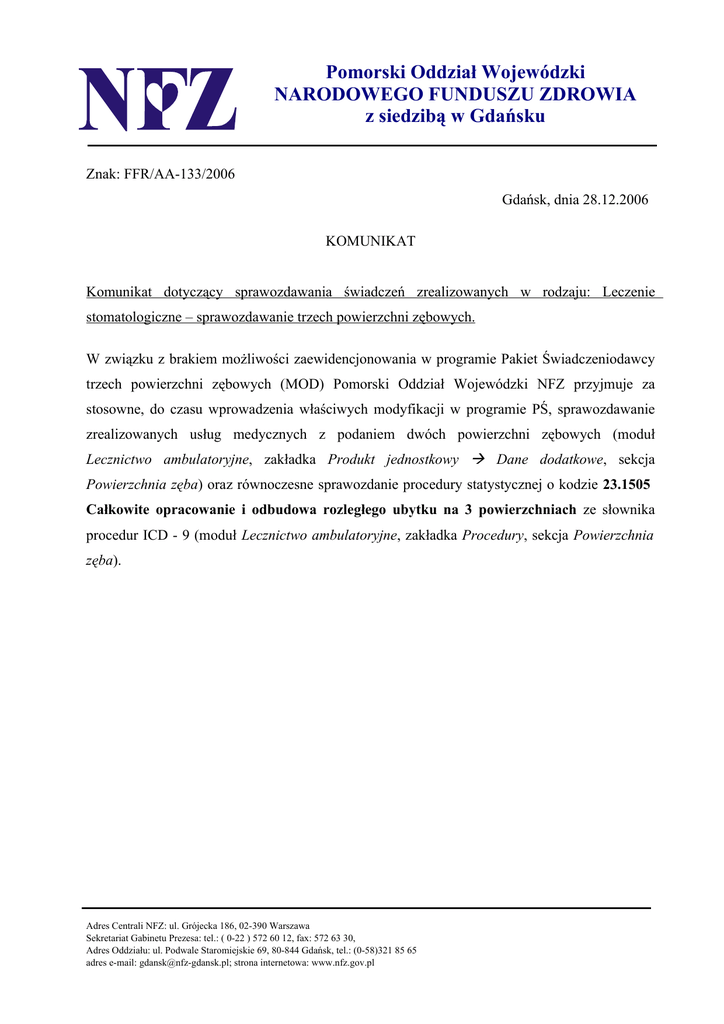 NFZ

Pomorski Oddział Wojewódzki
NARODOWEGO FUNDUSZU ZDROWIA
z siedzibą w Gdańsku

Znak: FFR/AA-133/2006

Gdańsk, dnia 28.12.2006

KOMUNIKAT

Komunikat dotyczący sprawozdawania świadczeń zrealizowanych w rodzaju: Leczenie stomatologiczne – sprawozdawanie trzech powierzchni zębowych.

W związku z brakiem możliwości zaewidencjonowania w programie Pakiet Świadczeniodawcy trzech powierzchni zębowych (MOD) Pomorski Oddział Wojewódzki NFZ przyjmuje za stosowne, do czasu wprowadzenia właściwych modyfikacji w programie PŚ, sprawozdawanie zrealizowanych usług medycznych z podaniem dwóch powierzchni zębowych (moduł Lecznictwo ambulatoryjne, zakładka Produkt jednostkowy → Dane dodatkowe, sekcja Powierzchnia zęba) oraz równoczesne sprawozdanie procedury statystycznej o kodzie 23.1505 Całkowite opracowanie i odbudowa rozległego ubytku na 3 powierzchniach ze słownika procedur ICD - 9 (moduł Lecznictwo ambulatoryjne, zakładka Procedury, sekcja Powierzchnia zęba).

Adres Centrali NFZ: ul. Grójecka 186, 02-390 Warszawa
Sekretariat Gabinetu Prezesa: tel.: ( 0-22 ) 572 60 12, fax: 572 63 30,
Adres Oddziału: ul. Podwale Staromiejskie 69, 80-844 Gdańsk, tel.: (0-58)321 85 65
adres e-mail: gdansk@nfz-gdansk.pl; strona internetowa: www.nfz.gov.pl